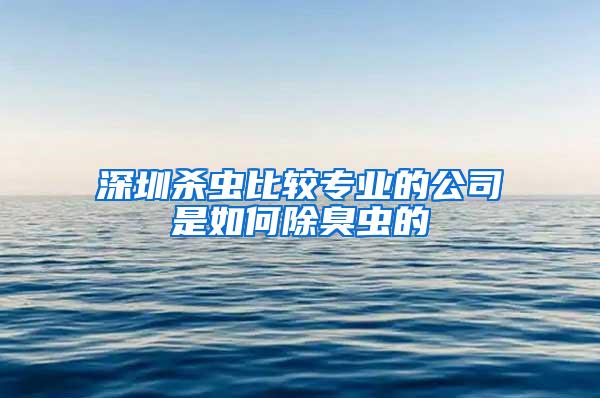 深圳杀虫比较专业的公司是如何除臭虫的